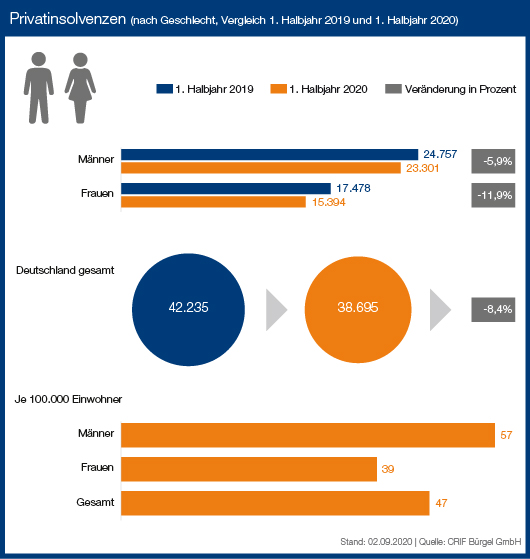 Privatinsolvenzen (nach Geschlecht, Vergleich 1. Halbjahr 2019 und 1. Halbjahr 2020)

1. Halbjahr 2019
1. Halbjahr 2020
Veränderung in Prozent

Männer
24.757
23.301
-5,9%

Frauen
17.478
15.394
-11,9%

Deutschland gesamt
42.235
38.695
-8,4%

Je 100.000 Einwohner

Männer
57

Frauen
39

Gesamt
47

Stand: 02.09.2020 | Quelle: CRIF Bürgel GmbH